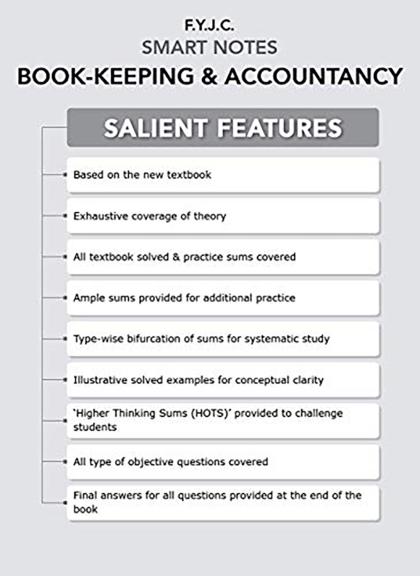 F.Y.J.C.
SMART NOTES
BOOK-KEEPING & ACCOUNTANCY

SALIENT FEATURES

Based on the new textbook

Exhaustive coverage of theory

All textbook solved & practice sums covered

Ample sums provided for additional practice

Type-wise bifurcation of sums for systematic study

Illustrative solved examples for conceptual clarity

'Higher Thinking Sums (HOTS)' provided to challenge students

All type of objective questions covered

Final answers for all questions provided at the end of the book